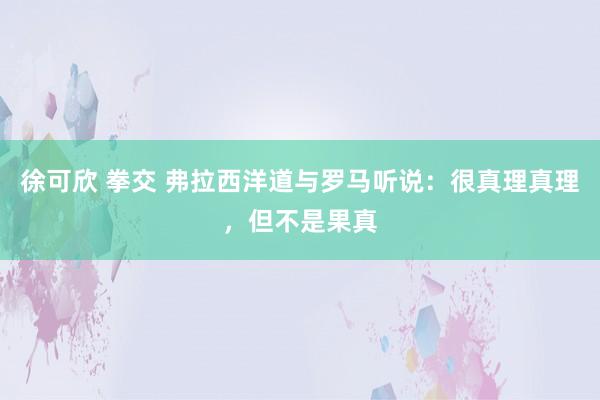 徐可欣 拳交 弗拉西洋道与罗马听说：很真理真理，但不是果真